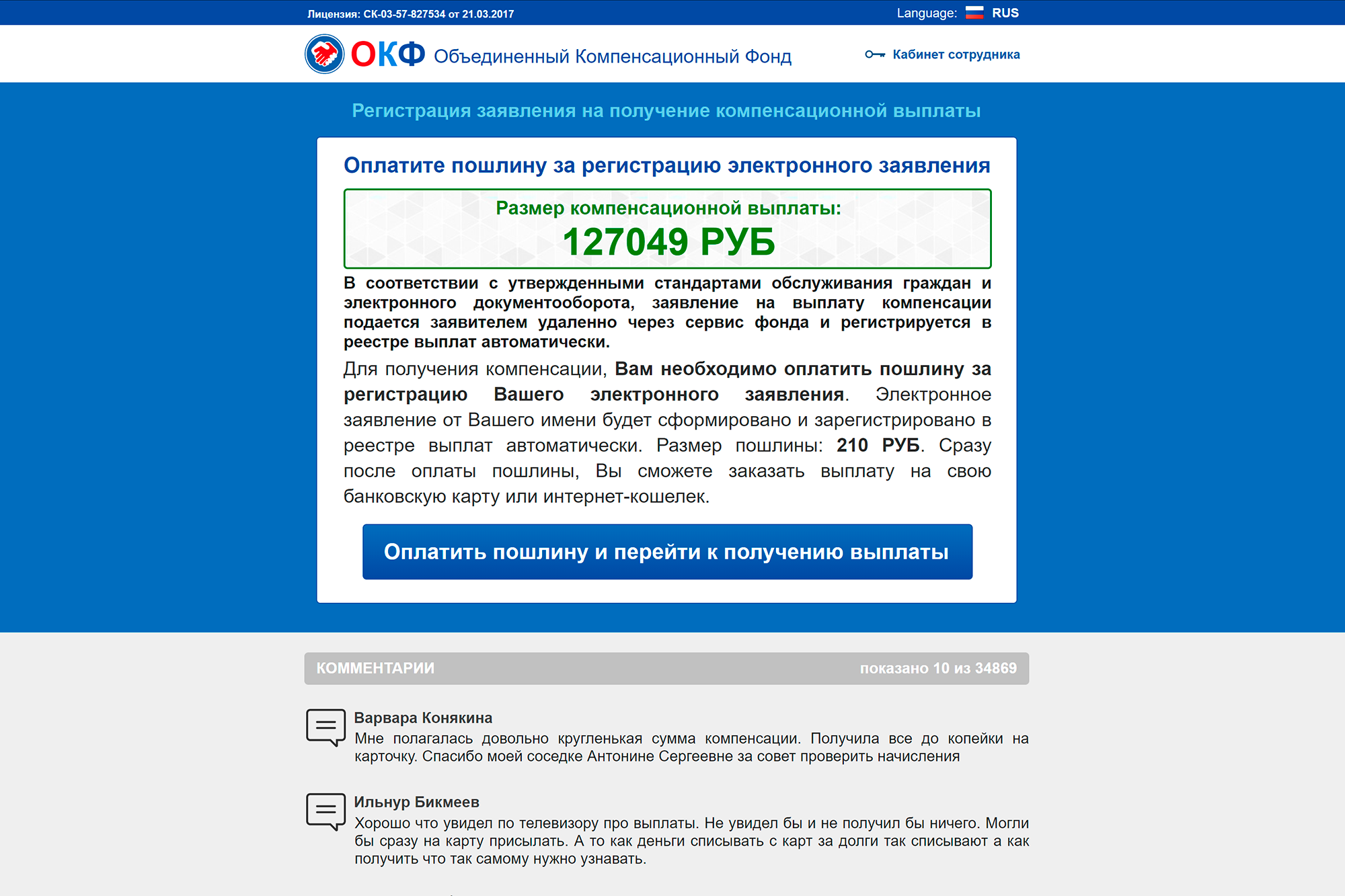 Лицензия: СК-03-57-827534 от 21.03.2017

Language: RUS

ОКФ Объединенный Компенсационный Фонд

Кабинет сотрудника

Регистрация заявления на получение компенсационной выплаты

Оплатите пошлину за регистрацию электронного заявления

Размер компенсационной выплаты:
127049 РУБ

В соответствии с утвержденными стандартами обслуживания граждан и электронного документооборота, заявление на выплату компенсации подается заявителем удаленно через сервис фонда и регистрируется в реестре выплат автоматически.

Для получения компенсации, Вам необходимо оплатить пошлину за регистрацию Вашего электронного заявления. Электронное заявление от Вашего имени будет сформировано и зарегистрировано в реестре выплат автоматически. Размер пошлины: 210 РУБ. Сразу после оплаты пошлины, Вы сможете заказать выплату на свою банковскую карту или интернет-кошелек.

Оплатить пошлину и перейти к получению выплаты

КОММЕНТАРИИ

показано 10 из 34869

Варвара Конякина
Мне полагалась довольно кругленькая сумма компенсации. Получила все до копейки на карточку. Спасибо моей соседке Антонине Сергеевне за совет проверить начисления

Ильнур Бикмеев
Хорошо что увидел по телевизору про выплаты. Не увидел бы и не получил бы ничего. Могли бы сразу на карту присылать. А то как деньги списывать с карт за долги так списывают а как получить что так самому нужно узнавать.